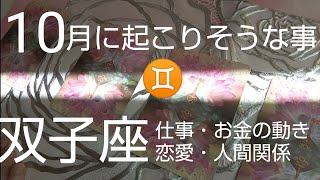 10月に起こりそうな事

♊

双子座 仕事・お金の動き
恋愛・人間関係